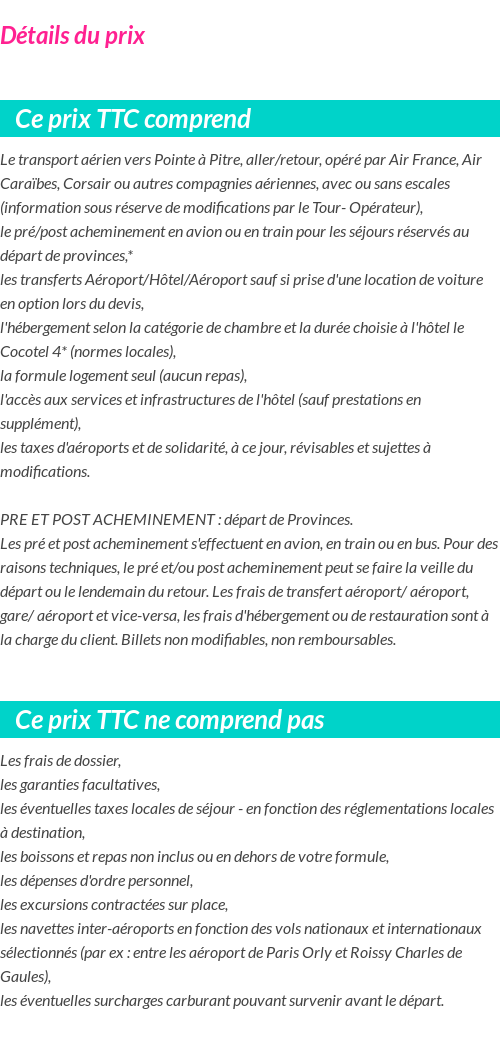 Détails du prix

Ce prix TTC comprend

Le transport aérien vers Pointe à Pitre, aller/retour, opéré par Air France, Air Caraïbes, Corsair ou autres compagnies aériennes, avec ou sans escales (information sous réserve de modifications par le Tour- Opérateur),
le pré/post acheminement en avion ou en train pour les séjours réservés au départ de provinces,*
les transferts Aéroport/Hôtel/Aéroport sauf si prise d'une location de voiture en option lors du devis,
l'hébergement selon la catégorie de chambre et la durée choisie à l'hôtel le Cocotel 4* (normes locales),
la formule logement seul (aucun repas),
l'accès aux services et infrastructures de l'hôtel (sauf prestations en supplément),
les taxes d'aéroports et de solidarité, à ce jour, révisables et sujettes à modifications.

PRE ET POST ACHEMINEMENT : départ de Provinces.
Les pré et post acheminement s'effectuent en avion, en train ou en bus. Pour des raisons techniques, le pré et/ou post acheminement peut se faire la veille du départ ou le lendemain du retour. Les frais de transfert aéroport/ aéroport, gare/ aéroport et vice-versa, les frais d'hébergement ou de restauration sont à la charge du client. Billets non modifiables, non remboursables.

Ce prix TTC ne comprend pas

Les frais de dossier,
les garanties facultatives,
les éventuelles taxes locales de séjour - en fonction des réglementations locales à destination,
les boissons et repas non inclus ou en dehors de votre formule,
les dépenses d'ordre personnel,
les excursions contractées sur place,
les navettes inter-aéroports en fonction des vols nationaux et internationaux sélectionnés (par ex : entre les aéroport de Paris Orly et Roissy Charles de Gaules),
les éventuelles surcharges carburant pouvant survenir avant le départ.